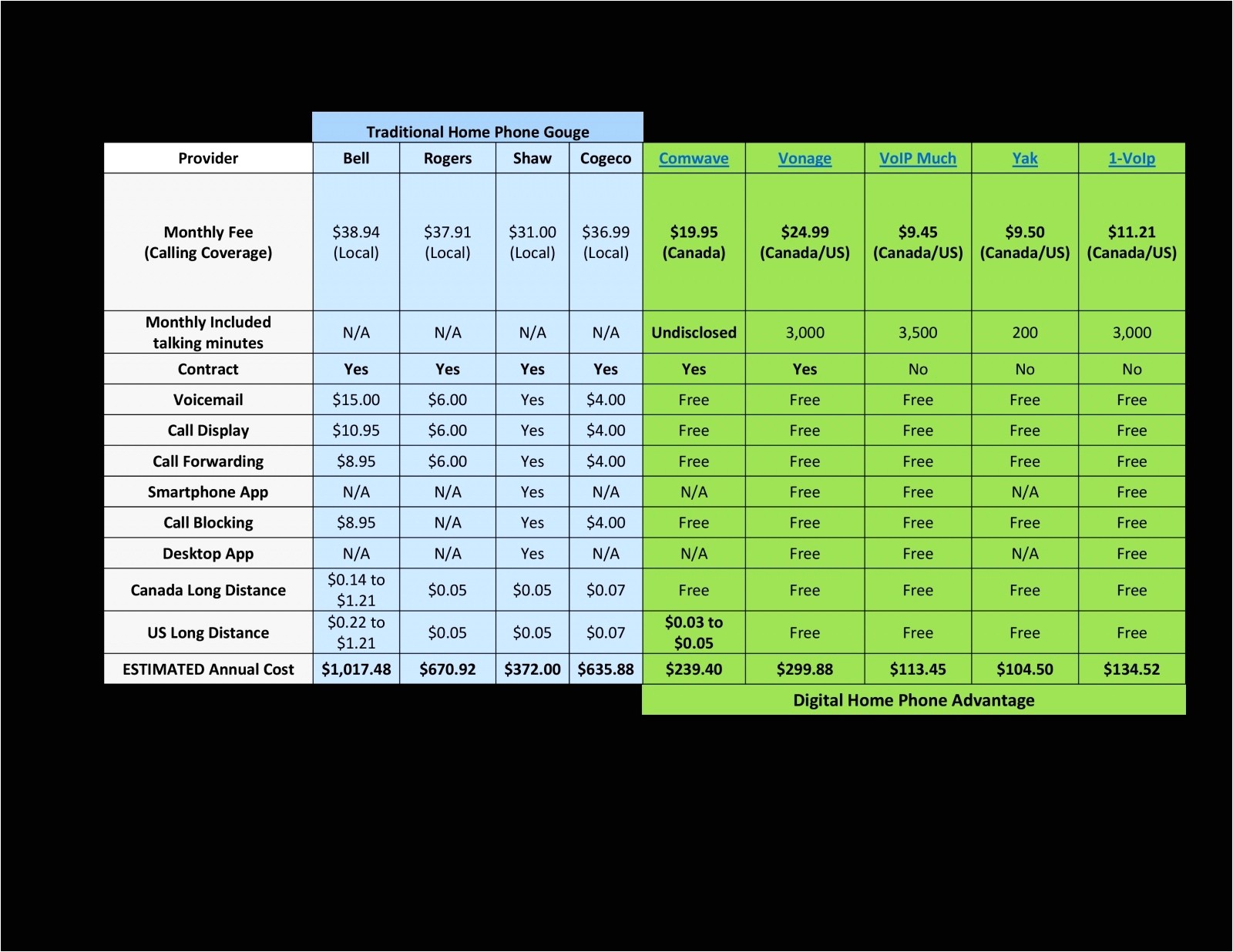 Traditional Home Phone Gouge

| Provider | Bell | Rogers | Shaw | Cogeco | Comwave | Vonage | VoIP Much | Yak | 1-VoIp |
|---|---|---|---|---|---|---|---|---|---|
| Monthly Fee (Calling Coverage) | \$38.94 (Local) | \$37.91 (Local) | \$31.00 (Local) | \$36.99 (Local) | \$19.95 (Canada) | \$24.99 (Canada/US) | \$9.45 (Canada/US) | \$9.50 (Canada/US) | \$11.21 (Canada/US) |
| Monthly Included talking minutes | N/A | N/A | N/A | N/A | Undisclosed | 3,000 | 3,500 | 200 | 3,000 |
| Contract | Yes | Yes | Yes | Yes | Yes | Yes | No | No | No |
| Voicemail | \$15.00 | \$6.00 | Yes | \$4.00 | Free | Free | Free | Free | Free |
| Call Display | \$10.95 | \$6.00 | Yes | \$4.00 | Free | Free | Free | Free | Free |
| Call Forwarding | \$8.95 | \$6.00 | Yes | \$4.00 | Free | Free | Free | Free | Free |
| Smartphone App | N/A | N/A | Yes | N/A | N/A | Free | Free | N/A | Free |
| Call Blocking | \$8.95 | N/A | Yes | \$4.00 | Free | Free | Free | Free | Free |
| Desktop App | N/A | N/A | Yes | N/A | N/A | Free | Free | N/A | Free |
| Canada Long Distance | \$0.14 to \$1.21 | \$0.05 | \$0.05 | \$0.07 | Free | Free | Free | Free | Free |
| US Long Distance | \$0.22 to \$1.21 | \$0.05 | \$0.05 | \$0.07 | \$0.03 to \$0.05 | Free | Free | Free | Free |
| ESTIMATED Annual Cost | \$1,017.48 | \$670.92 | \$372.00 | \$635.88 | \$239.40 | \$299.88 | \$113.45 | \$104.50 | \$134.52 |

Digital Home Phone Advantage